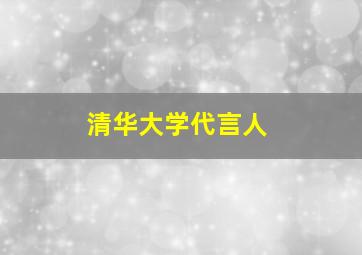 清华大学代言人